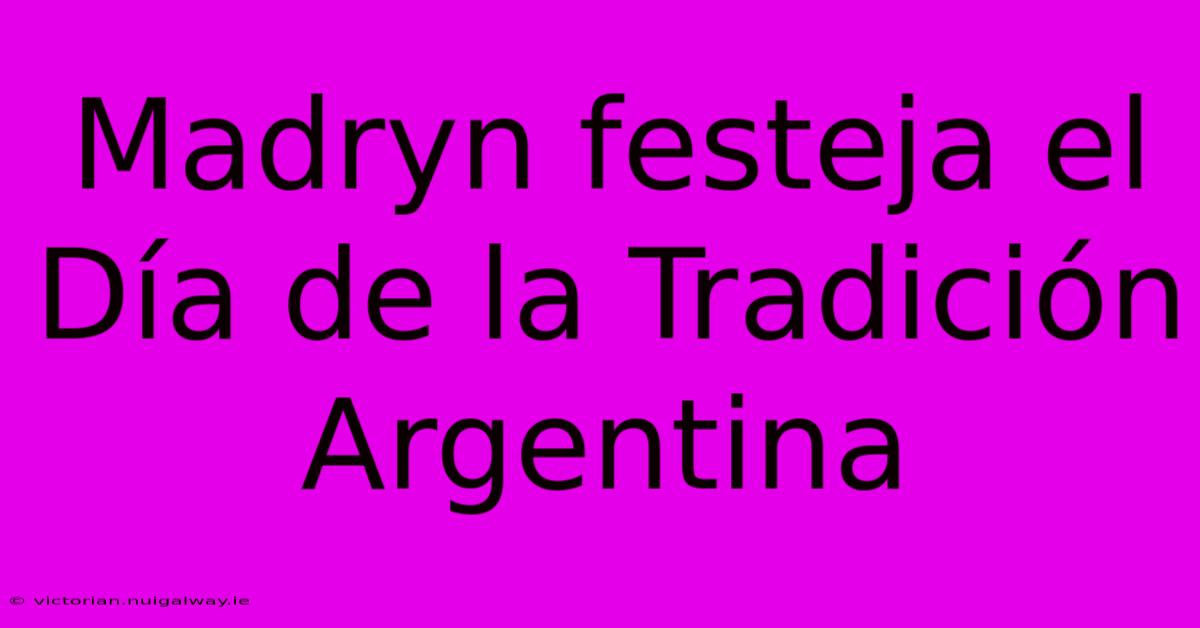 Madryn festeja el Día de la Tradición Argentina

© victorian.nuigalway.ie